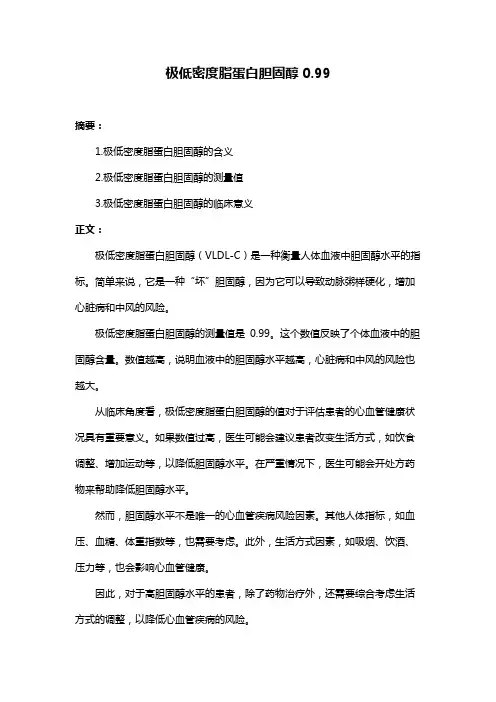 极低密度脂蛋白胆固醇 0.99

摘要：

1.极低密度脂蛋白胆固醇的含义

2.极低密度脂蛋白胆固醇的测量值

3.极低密度脂蛋白胆固醇的临床意义

正文：

极低密度脂蛋白胆固醇（VLDL-C）是一种衡量人体血液中胆固醇水平的指标。简单来说，它是一种“坏”胆固醇，因为它可以导致动脉粥样硬化，增加心脏病和中风的风险。

极低密度脂蛋白胆固醇的测量值是 0.99。这个数值反映了个体血液中的胆固醇含量。数值越高，说明血液中的胆固醇水平越高，心脏病和中风的风险也越大。

从临床角度看，极低密度脂蛋白胆固醇的值对于评估患者的心血管健康状况具有重要意义。如果数值过高，医生可能会建议患者改变生活方式，如饮食调整、增加运动等，以降低胆固醇水平。在严重情况下，医生可能会开处方药物来帮助降低胆固醇水平。

然而，胆固醇水平不是唯一的心血管疾病风险因素。其他人体指标，如血压、血糖、体重指数等，也需要考虑。此外，生活方式因素，如吸烟、饮酒、压力等，也会影响心血管健康。

因此，对于高胆固醇水平的患者，除了药物治疗外，还需要综合考虑生活方式的调整，以降低心血管疾病的风险。